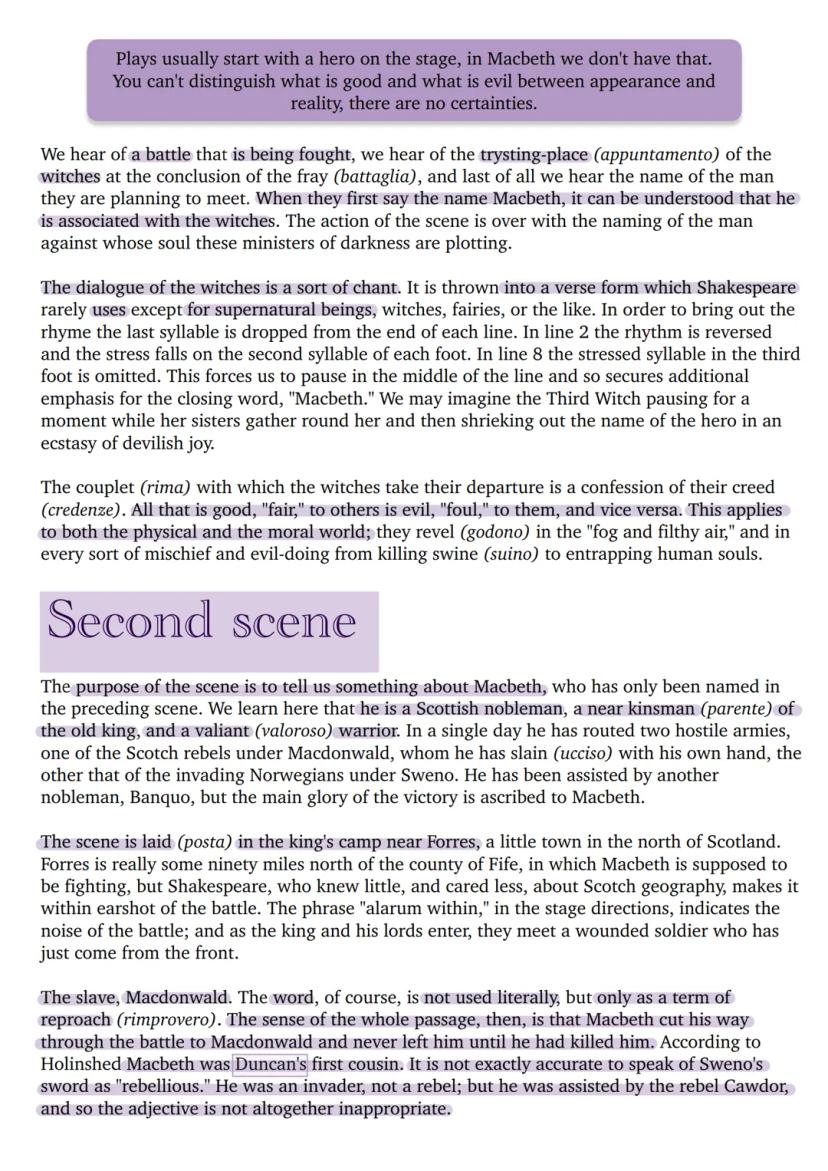 Plays usually start with a hero on the stage, in Macbeth we don't have that. You can't distinguish what is good and what is evil between appearance and reality, there are no certainties.

We hear of a battle that is being fought, we hear of the trysting-place (appuntamento) of the witches at the conclusion of the fray (battaglia), and last of all we hear the name of the man they are planning to meet. When they first say the name Macbeth, it can be understood that he is associated with the witches. The action of the scene is over with the naming of the man against whose soul these ministers of darkness are plotting.

The dialogue of the witches is a sort of chant. It is thrown into a verse form which Shakespeare rarely uses except for supernatural beings, witches, fairies, or the like. In order to bring out the rhyme the last syllable is dropped from the end of each line. In line 2 the rhythm is reversed and the stress falls on the second syllable of each foot. In line 8 the stressed syllable in the third foot is omitted. This forces us to pause in the middle of the line and so secures additional emphasis for the closing word, "Macbeth." We may imagine the Third Witch pausing for a moment while her sisters gather round her and then shrieking out the name of the hero in an ecstasy of devilish joy.

The couplet (rima) with which the witches take their departure is a confession of their creed (credenze). All that is good, "fair," to others is evil, "foul," to them, and vice versa. This applies to both the physical and the moral world; they revel (godono) in the "fog and filthy air," and in every sort of mischief and evil-doing from killing swine (suino) to entrapping human souls.

Second scene

The purpose of the scene is to tell us something about Macbeth, who has only been named in the preceding scene. We learn here that he is a Scottish nobleman, a near kinsman (parente) of the old king, and a valiant (valoroso) warrior. In a single day he has routed two hostile armies, one of the Scotch rebels under Macdonwald, whom he has slain (ucciso) with his own hand, the other that of the invading Norwegians under Sweno. He has been assisted by another nobleman, Banquo, but the main glory of the victory is ascribed to Macbeth.

The scene is laid (posta) in the king's camp near Forres, a little town in the north of Scotland. Forres is really some ninety miles north of the county of Fife, in which Macbeth is supposed to be fighting, but Shakespeare, who knew little, and cared less, about Scotch geography, makes it within earshot of the battle. The phrase "alarum within," in the stage directions, indicates the noise of the battle; and as the king and his lords enter, they meet a wounded soldier who has just come from the front.

The slave, Macdonwald. The word, of course, is not used literally, but only as a term of reproach (rimprovero). The sense of the whole passage, then, is that Macbeth cut his way through the battle to Macdonwald and never left him until he had killed him. According to Holinshed Macbeth was Duncan's first cousin. It is not exactly accurate to speak of Sweno's sword as "rebellious." He was an invader, not a rebel; but he was assisted by the rebel Cawdor, and so the adjective is not altogether inappropriate.